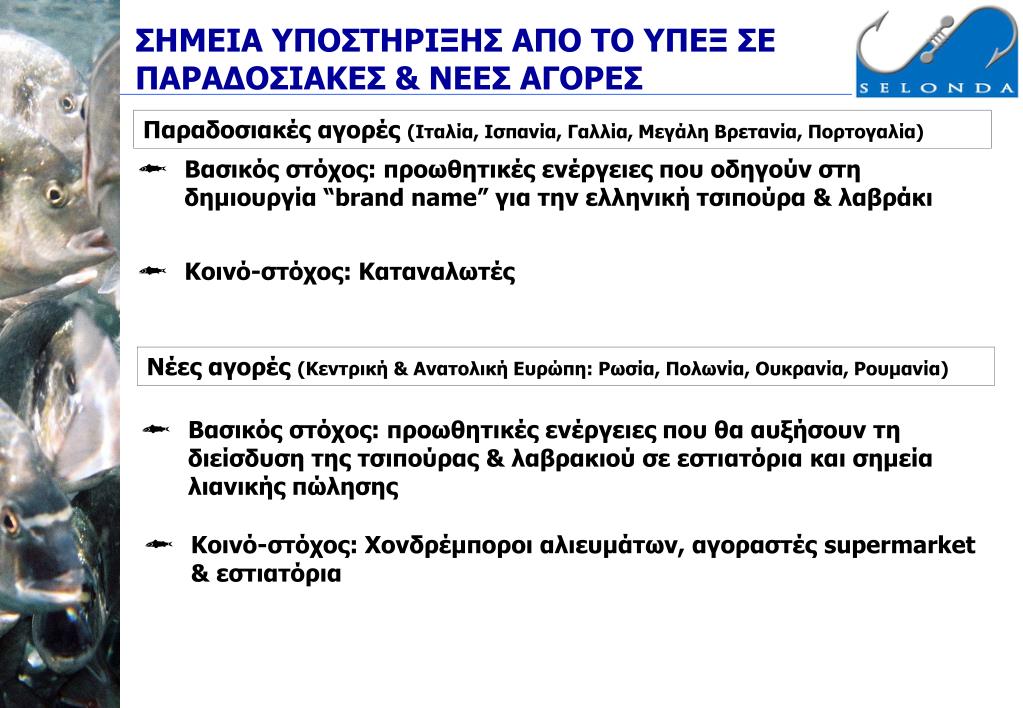 ΣΗΜΕΙΑ ΥΠΟΣΤΗΡΙΞΗΣ ΑΠΟ ΤΟ ΥΠΕΞ ΣΕ ΠΑΡΑΔΟΣΙΑΚΕΣ & ΝΕΕΣ ΑΓΟΡΕΣ

SELONDA

Παραδοσιακές αγορές (Ιταλία, Ισπανία, Γαλλία, Μεγάλη Βρετανία, Πορτογαλία)

Βασικός στόχος: προωθητικές ενέργειες που οδηγούν στη δημιουργία “brand name” για την ελληνική τσιπούρα & λαβράκι

Κοινό-στόχος: Καταναλωτές

Νέες αγορές (Κεντρική & Ανατολική Ευρώπη: Ρωσία, Πολωνία, Ουκρανία, Ρουμανία)

Βασικός στόχος: προωθητικές ενέργειες που θα αυξήσουν τη διείσδυση της τσιπούρας & λαβρακιού σε εστιατόρια και σημεία λιανικής πώλησης

Κοινό-στόχος: Χονδρέμποροι αλιευμάτων, αγοραστές supermarket & εστιατόρια